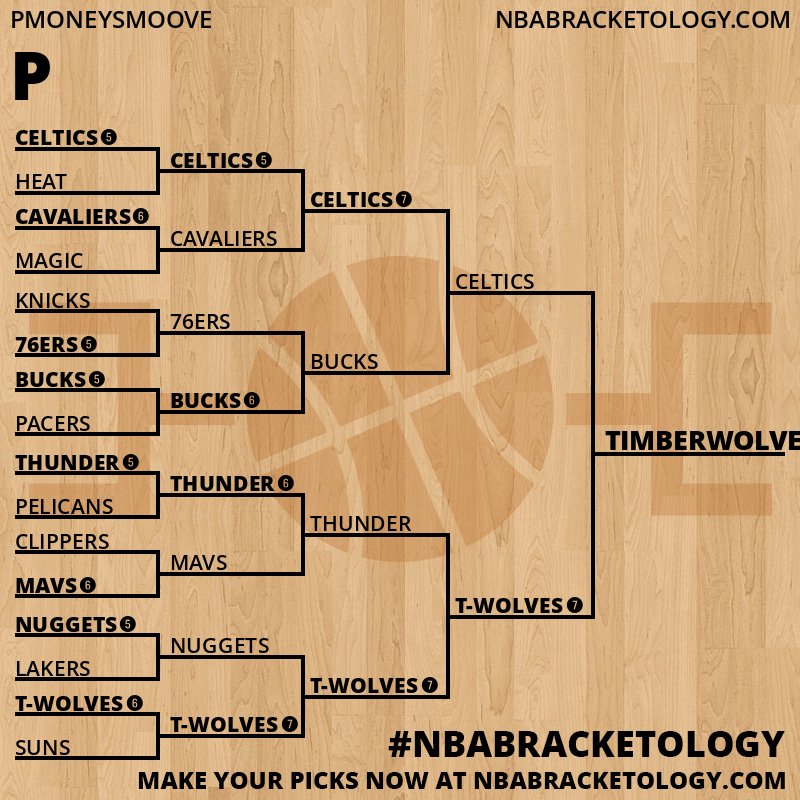 PMONEYSMOOVE
NBABRACKETOLOGY.COM

P

CELTICS 5
HEAT
CAVALIERS 6
MAGIC
KNICKS
76ERS 5
BUCKS 5
PACERS
THUNDER 5
PELICANS
CLIPPERS
MAVS 6
NUGGETS 5
LAKERS
T-WOLVES 6
SUNS

CELTICS 5
CAVALIERS
76ERS
BUCKS 6
THUNDER 6
MAVS
NUGGETS
T-WOLVES 7

CELTICS 7
BUCKS
THUNDER
T-WOLVES 7

CELTICS
T-WOLVES 7

TIMBERWOLVE

#NBABRACKETOLOGY
MAKE YOUR PICKS NOW AT NBABRACKETOLOGY.COM